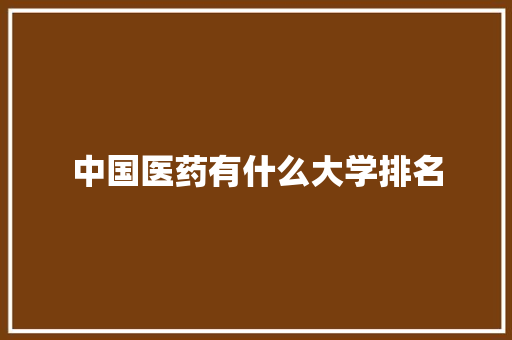 中国医药有什么大学排名